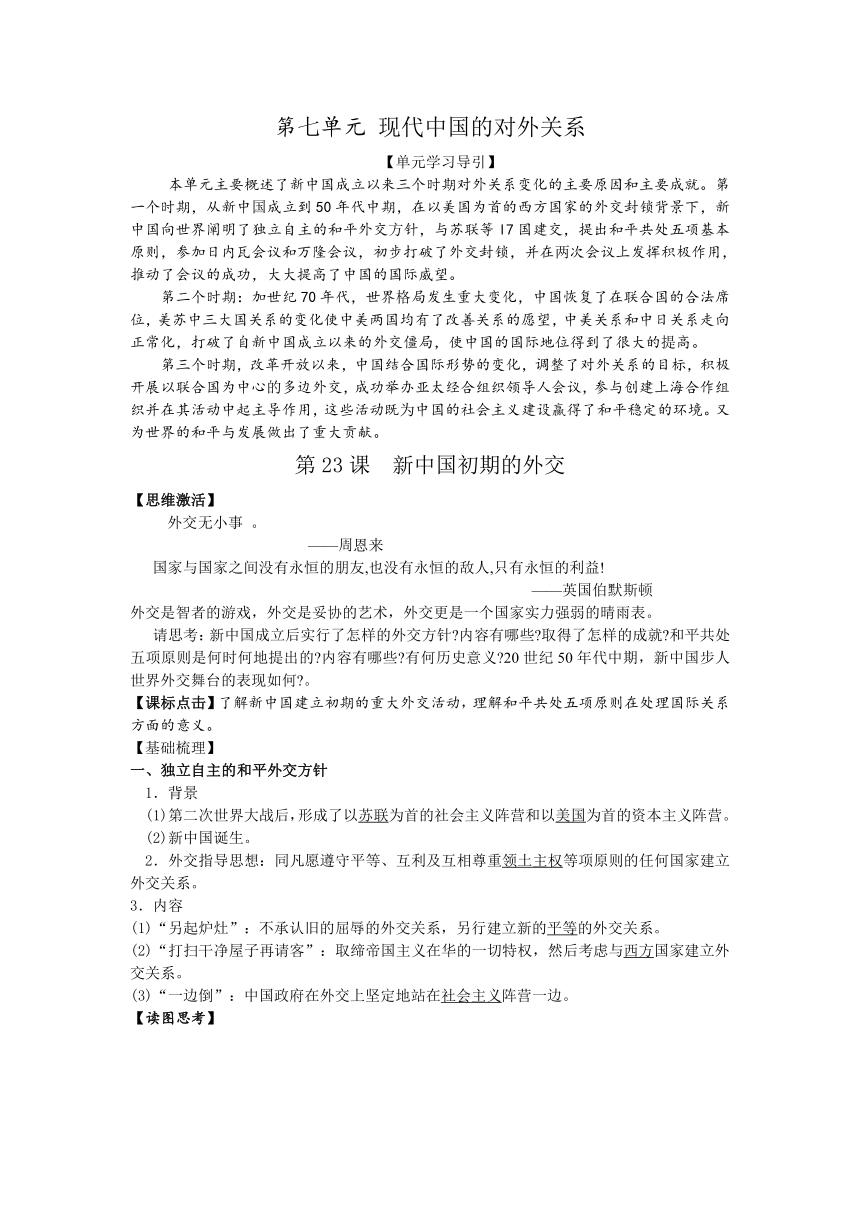 第七单元 现代中国的对外关系

【单元学习导引】

本单元主要概述了新中国成立以来三个时期对外关系变化的主要原因和主要成就。第一个时期，从新中国成立到50年代中期，在以美国为首的西方国家的外交封锁背景下，新中国向世界阐明了独立自主的和平外交方针，与苏联等17国建交，提出和平共处五项基本原则，参加日内瓦会议和万隆会议，初步打破了外交封锁，并在两次会议上发挥积极作用，推动了会议的成功，大大提高了中国的国际威望。

第二个时期：加世纪70年代，世界格局发生重大变化，中国恢复了在联合国的合法席位，美苏中三大国关系的变化使中美两国均有了改善关系的愿望，中美关系和中日关系走向正常化，打破了自新中国成立以来的外交僵局，使中国的国际地位得到了很大的提高。

第三个时期，改革开放以来，中国结合国际形势的变化，调整了对外关系的目标，积极开展以联合国为中心的多边外交，成功举办亚太经合组织领导人会议，参与创建上海合作组织并在其活动中起主导作用，这些活动既为中国的社会主义建设赢得了和平稳定的环境。又为世界的和平与发展做出了重大贡献。

第23课 新中国初期的外交

【思维激活】

外交无小事 。

——周恩来

国家与国家之间没有永恒的朋友,也没有永恒的敌人,只有永恒的利益!

——英国伯默斯顿

外交是智者的游戏，外交是妥协的艺术，外交更是一个国家实力强弱的晴雨表。

请思考：新中国成立后实行了怎样的外交方针?内容有哪些?取得了怎样的成就?和平共处五项原则是何时何地提出的?内容有哪些?有何历史意义?20世纪50年代中期，新中国步人世界外交舞台的表现如何?。

【课标点击】了解新中国建立初期的重大外交活动，理解和平共处五项原则在处理国际关系方面的意义。

【基础梳理】

一、独立自主的和平外交方针

1．背景

(1)第二次世界大战后，形成了以苏联为首的社会主义阵营和以美国为首的资本主义阵营。

(2)新中国诞生。

2．外交指导思想：同凡愿遵守平等、互利及互相尊重领土主权等项原则的任何国家建立外交关系。

3．内容

(1)“另起炉灶”：不承认旧的屈辱的外交关系，另行建立新的平等的外交关系。

(2)“打扫干净屋子再请客”：取缔帝国主义在华的一切特权，然后考虑与西方国家建立外交关系。

(3)“一边倒”：中国政府在外交上坚定地站在社会主义阵营一边。

【读图思考】